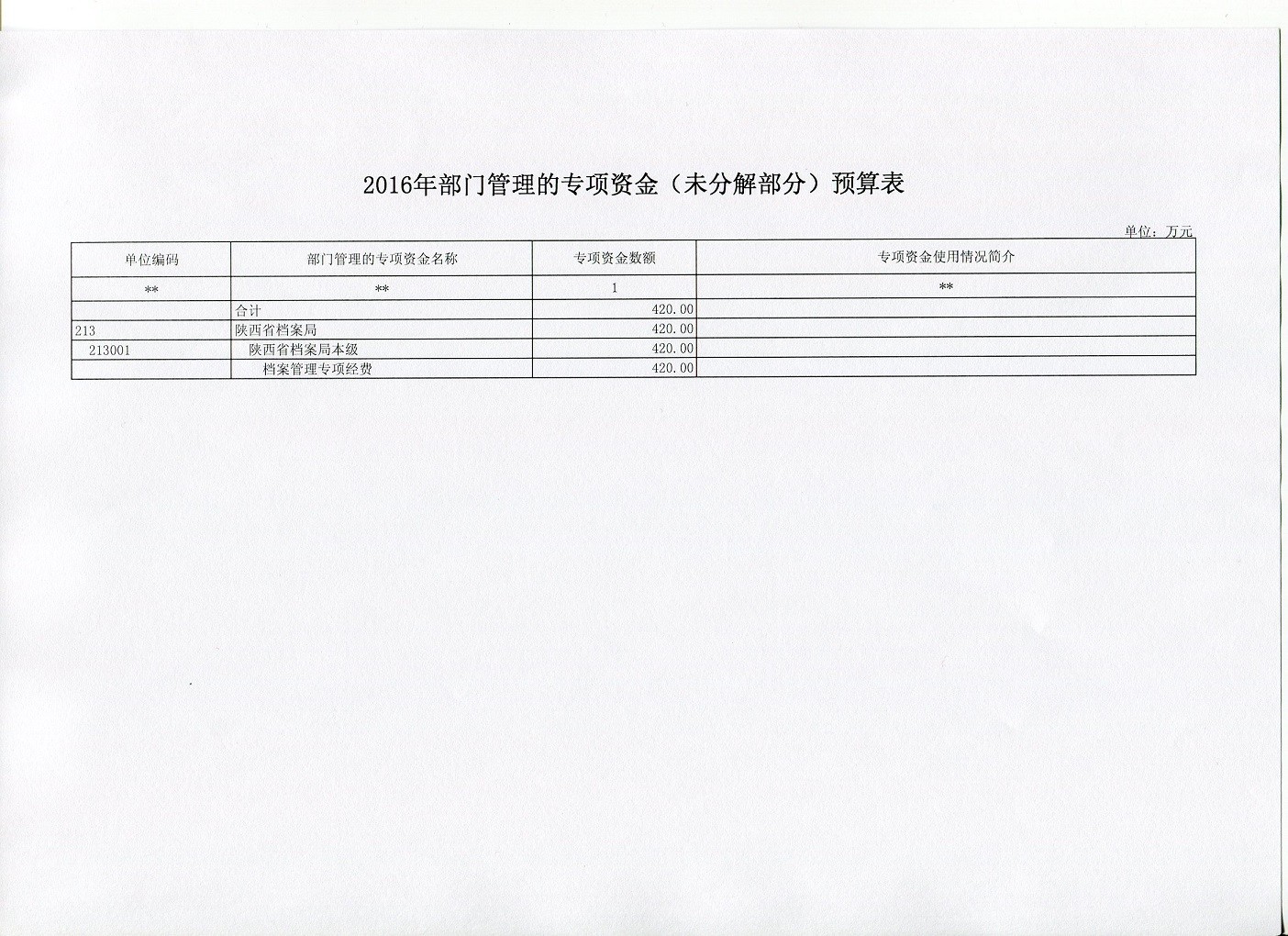 2016年部门管理的专项资金（未分解部分）预算表

单位：万元

| 单位编码 | 部门管理的专项资金名称 | 专项资金数额 | 专项资金使用情况简介 |
|---|---|---|---|
| ** | ** | 1 | ** |
|  | 合计 | 420.00 |  |
| 213 | 陕西省档案局 | 420.00 |  |
| 213001 | 陕西省档案局本级 | 420.00 |  |
|  | 档案管理专项经费 | 420.00 |  |